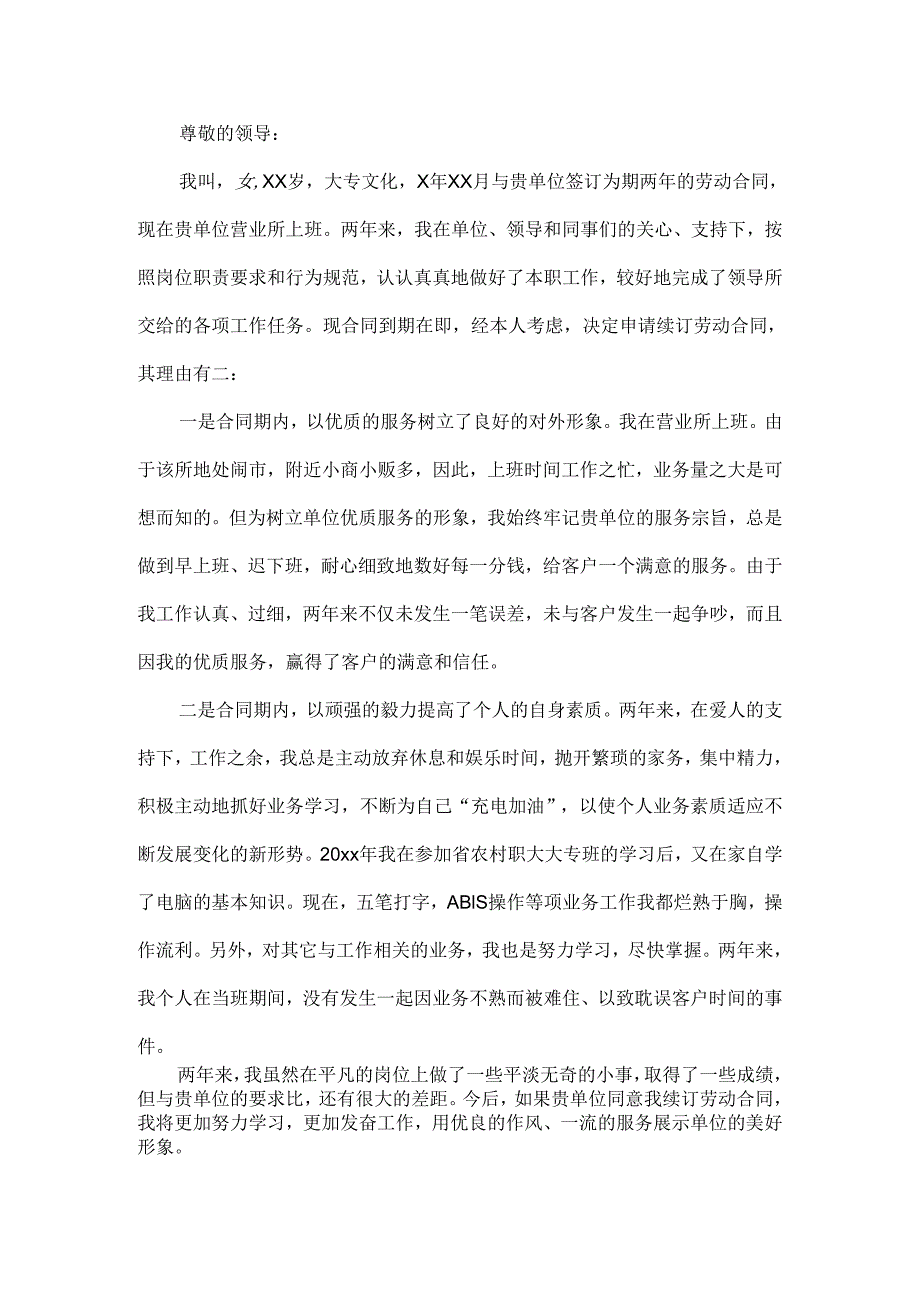 尊敬的领导：

我叫，女,XX岁，大专文化，X年XX月与贵单位签订为期两年的劳动合同，现在贵单位营业所上班。两年来，我在单位、领导和同事们的关心、支持下，按照岗位职责要求和行为规范，认认真真地做好了本职工作，较好地完成了领导所交给的各项工作任务。现合同到期在即，经本人考虑，决定申请续订劳动合同，其理由有二：

一是合同期内，以优质的服务树立了良好的对外形象。我在营业所上班。由于该所地处闹市，附近小商小贩多，因此，上班时间工作之忙，业务量之大是可想而知的。但为树立单位优质服务的形象，我始终牢记贵单位的服务宗旨，总是做到早上班、迟下班，耐心细致地数好每一分钱，给客户一个满意的服务。由于我工作认真、过细，两年来不仅未发生一笔误差，未与客户发生一起争吵，而且因我的优质服务，赢得了客户的满意和信任。

二是合同期内，以顽强的毅力提高了个人的自身素质。两年来，在爱人的支持下，工作之余，我总是主动放弃休息和娱乐时间，抛开繁琐的家务，集中精力，积极主动地抓好业务学习，不断为自己“充电加油”，以使个人业务素质适应不断发展变化的新形势。20xx年我在参加省农村职大大专班的学习后，又在家自学了电脑的基本知识。现在，五笔打字，ABIS操作等项业务工作我都烂熟于胸，操作流利。另外，对其它与工作相关的业务，我也是努力学习，尽快掌握。两年来，我个人在当班期间，没有发生一起因业务不熟而被难住、以致耽误客户时间的事件。

两年来，我虽然在平凡的岗位上做了一些平淡无奇的小事，取得了一些成绩，但与贵单位的要求比，还有很大的差距。今后，如果贵单位同意我续订劳动合同，我将更加努力学习，更加发奋工作，用优良的作风、一流的服务展示单位的美好形象。